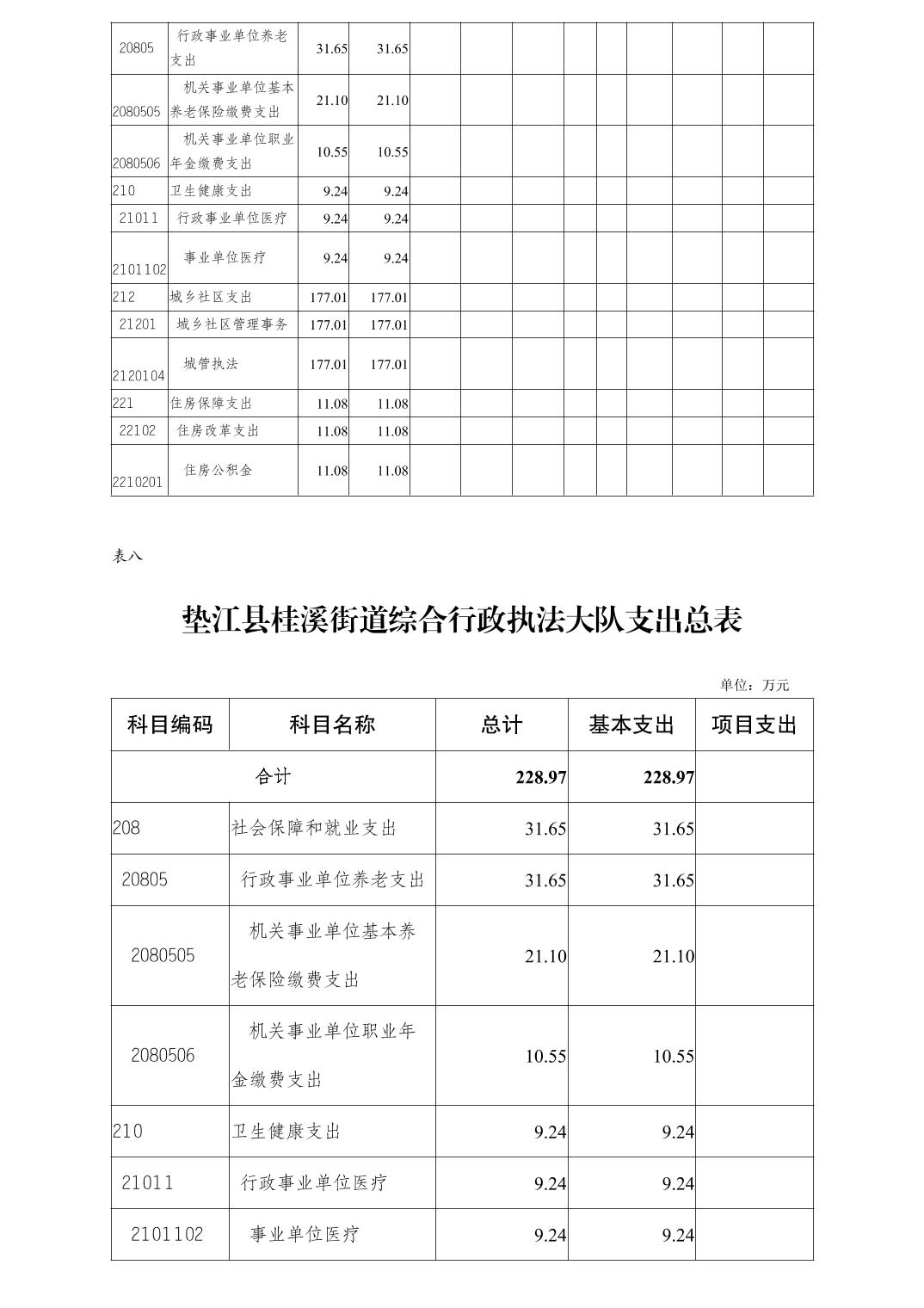 | 20805 | 行政事业单位养老支出 | 31.65 | 31.65 | | | | | | | | | |
|---|---|---|---|---|---|---|---|---|---|---|---|---|
| 2080505 | 机关事业单位基本养老保险缴费支出 | 21.10 | 21.10 | | | | | | | | | |
| 2080506 | 机关事业单位职业年金缴费支出 | 10.55 | 10.55 | | | | | | | | | |
| 210 | 卫生健康支出 | 9.24 | 9.24 | | | | | | | | | |
| 21011 | 行政事业单位医疗 | 9.24 | 9.24 | | | | | | | | | |
| 2101102 | 事业单位医疗 | 9.24 | 9.24 | | | | | | | | | |
| 212 | 城乡社区支出 | 177.01 | 177.01 | | | | | | | | | |
| 21201 | 城乡社区管理事务 | 177.01 | 177.01 | | | | | | | | | |
| 2120104 | 城管执法 | 177.01 | 177.01 | | | | | | | | | |
| 221 | 住房保障支出 | 11.08 | 11.08 | | | | | | | | | |
| 22102 | 住房改革支出 | 11.08 | 11.08 | | | | | | | | | |
| 2210201 | 住房公积金 | 11.08 | 11.08 | | | | | | | | | |

表八

垫江县桂溪街道综合行政执法大队支出总表

单位：万元

| 科目编码 | 科目名称 | 总计 | 基本支出 | 项目支出 |
|---|---|---|---|---|
| 合计 | | 228.97 | 228.97 | |
| 208 | 社会保障和就业支出 | 31.65 | 31.65 | |
| 20805 | 行政事业单位养老支出 | 31.65 | 31.65 | |
| 2080505 | 机关事业单位基本养老保险缴费支出 | 21.10 | 21.10 | |
| 2080506 | 机关事业单位职业年金缴费支出 | 10.55 | 10.55 | |
| 210 | 卫生健康支出 | 9.24 | 9.24 | |
| 21011 | 行政事业单位医疗 | 9.24 | 9.24 | |
| 2101102 | 事业单位医疗 | 9.24 | 9.24 | |